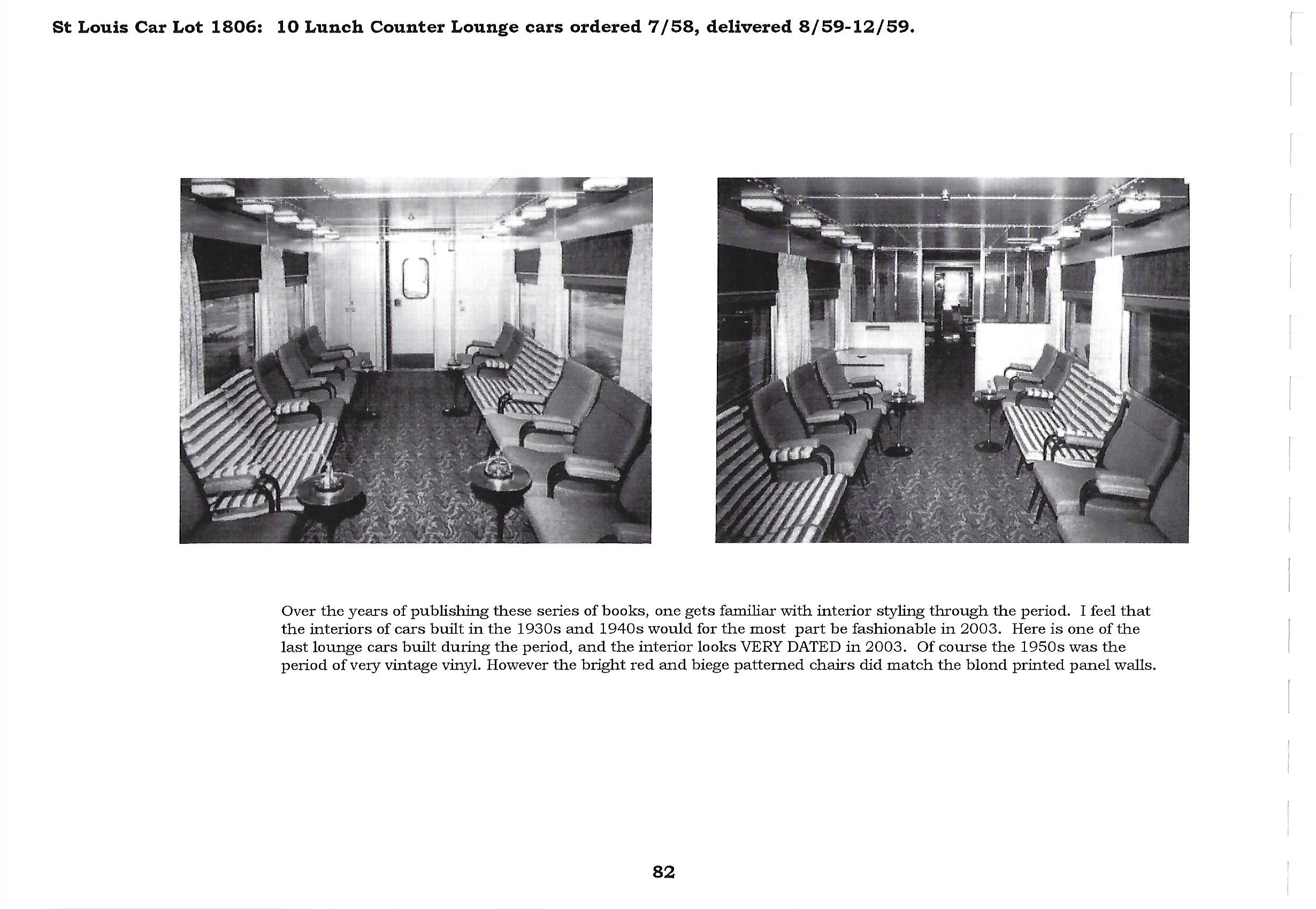 St Louis Car Lot 1806: 10 Lunch Counter Lounge cars ordered 7/58, delivered 8/59-12/59.

Over the years of publishing these series of books, one gets familiar with interior styling through the period. I feel that the interiors of cars built in the 1930s and 1940s would for the most part be fashionable in 2003. Here is one of the last lounge cars built during the period, and the interior looks VERY DATED in 2003. Of course the 1950s was the period of very vintage vinyl. However the bright red and biege patterned chairs did match the blond printed panel walls.

82